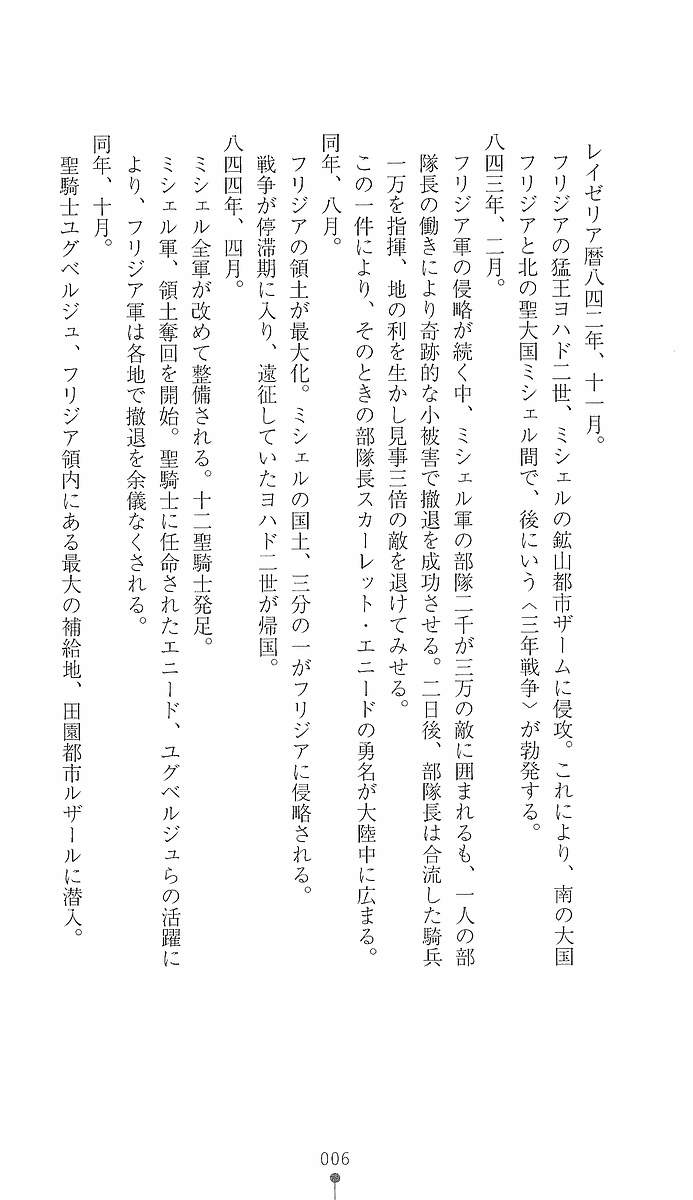 レイゼリア暦八四二年、十一月。
フリジアの猛王ヨハド二世、ミシェルの鉱山都市ザームに侵攻。これにより、南の大国フリジアと北の聖大国ミシェル間で、後にいう〈三年戦争〉が勃発する。
八四三年、二月。
フリジア軍の侵略が続く中、ミシェル軍の部隊二千が三万の敵に囲まれるも、一人の部隊長の働きにより奇跡的な小被害で撤退を成功させる。二日後、部隊長は合流した騎兵一万を指揮、地の利を生かし見事三倍の敵を退けてみせる。
この一件により、そのときの部隊長スカーレット・エニードの勇名が大陸中に広まる。
同年、八月。
フリジアの領土が最大化。ミシェルの国土、三分の一がフリジアに侵略される。
戦争が停滞期に入り、遠征していたヨハド二世が帰国。
八四四年、四月。
ミシェル全軍が改めて整備される。十二聖騎士発足。
ミシェル軍、領土奪回を開始。聖騎士に任命されたエニード、ユグベルジュらの活躍により、フリジア軍は各地で撤退を余儀なくされる。
同年、十月。
聖騎士ユグベルジュ、フリジア領内にある最大の補給地、田園都市ルザールに潜入。

006